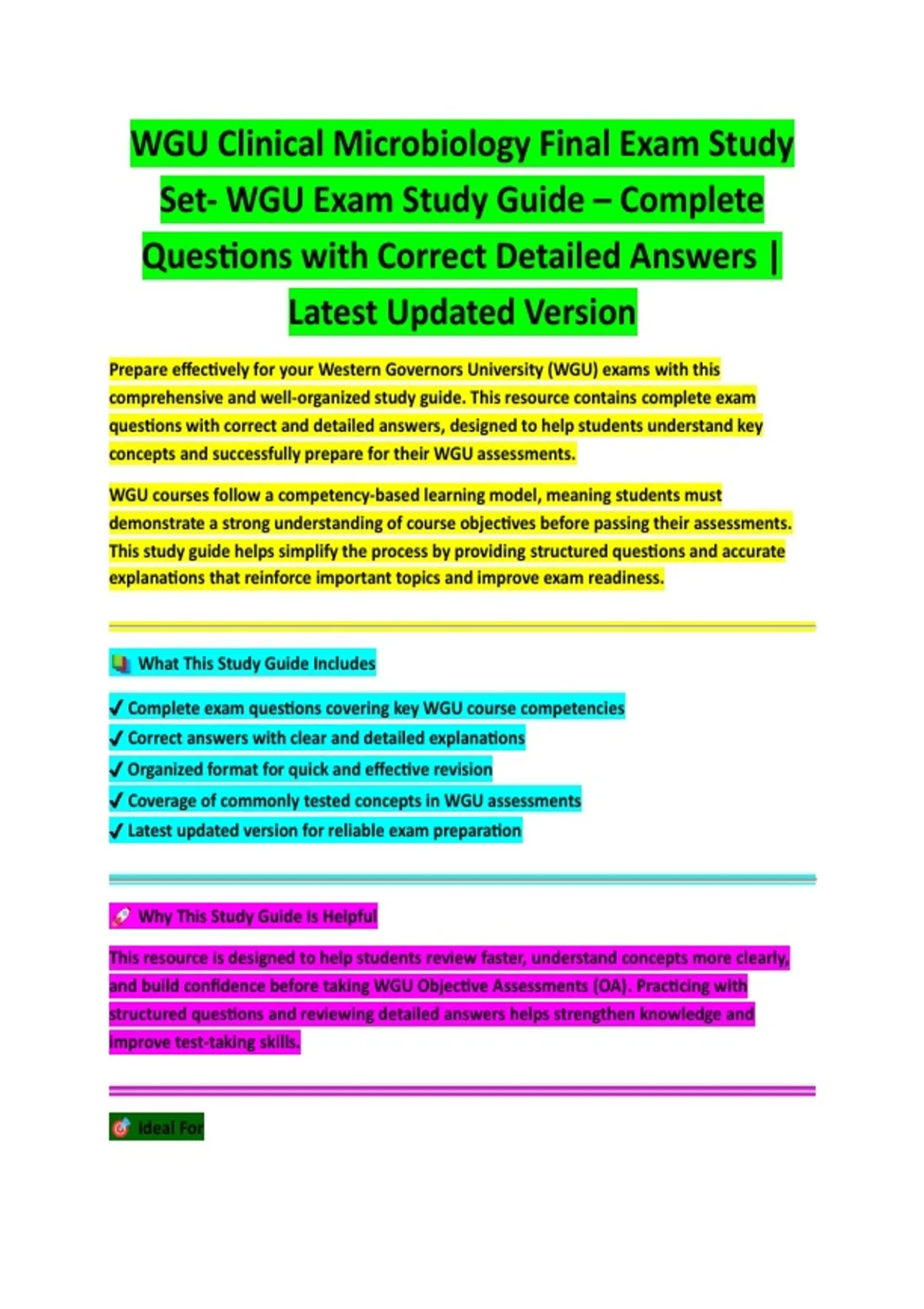 WGU Clinical Microbiology Final Exam Study Set- WGU Exam Study Guide – Complete Questions with Correct Detailed Answers | Latest Updated Version

Prepare effectively for your Western Governors University (WGU) exams with this comprehensive and well-organized study guide. This resource contains complete exam questions with correct and detailed answers, designed to help students understand key concepts and successfully prepare for their WGU assessments.

WGU courses follow a competency-based learning model, meaning students must demonstrate a strong understanding of course objectives before passing their assessments. This study guide helps simplify the process by providing structured questions and accurate explanations that reinforce important topics and improve exam readiness.

What This Study Guide Includes

✓ Complete exam questions covering key WGU course competencies
✓ Correct answers with clear and detailed explanations
✓ Organized format for quick and effective revision
✓ Coverage of commonly tested concepts in WGU assessments
✓ Latest updated version for reliable exam preparation

Why This Study Guide Is Helpful

This resource is designed to help students review faster, understand concepts more clearly, and build confidence before taking WGU Objective Assessments (OA). Practicing with structured questions and reviewing detailed answers helps strengthen knowledge and improve test-taking skills.

Ideal For